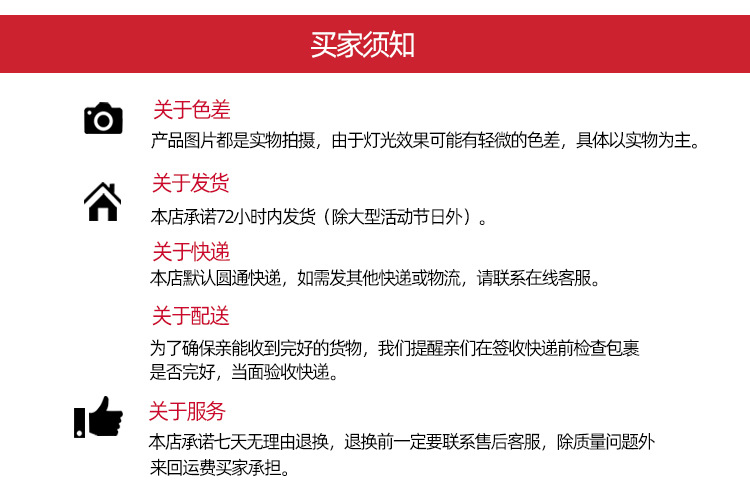 买家须知

关于色差
产品图片都是实物拍摄，由于灯光效果可能有轻微的色差，具体以实物为主。

关于发货
本店承诺72小时内发货（除大型活动节日外）。

关于快递
本店默认圆通快递，如需发其他快递或物流，请联系在线客服。

关于配送
为了确保亲能收到完好的货物，我们提醒亲们在签收快递前检查包裹是否完好，当面验收快递。

关于服务
本店承诺七天无理由退换，退换前一定要联系售后客服，除质量问题外来回运费买家承担。